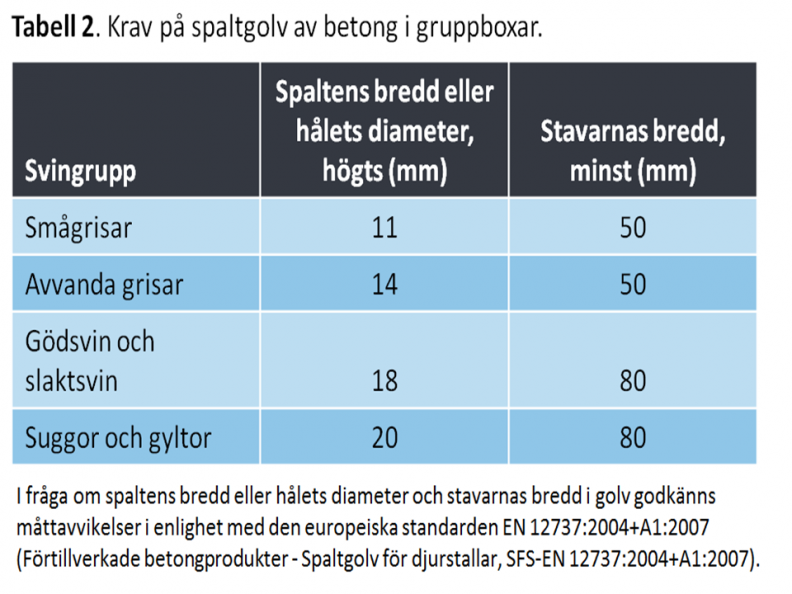 Tabell 2. Krav på spaltgolv av betong i gruppboxar.

| Svingrupp | Spaltens bredd eller hålets diameter, högts (mm) | Stavarnas bredd, minst (mm) |
|---|---|---|
| Smågrisar | 11 | 50 |
| Avvanda grisar | 14 | 50 |
| Gödsvin och slaktsvin | 18 | 80 |
| Suggor och gyltor | 20 | 80 |

I fråga om spaltens bredd eller hålets diameter och stavarnas bredd i golv godkänns måttavvikelser i enlighet med den europeiska standarden EN 12737:2004+A1:2007 (Förtillverkade betongprodukter - Spaltgolv för djurstallar, SFS-EN 12737:2004+A1:2007).